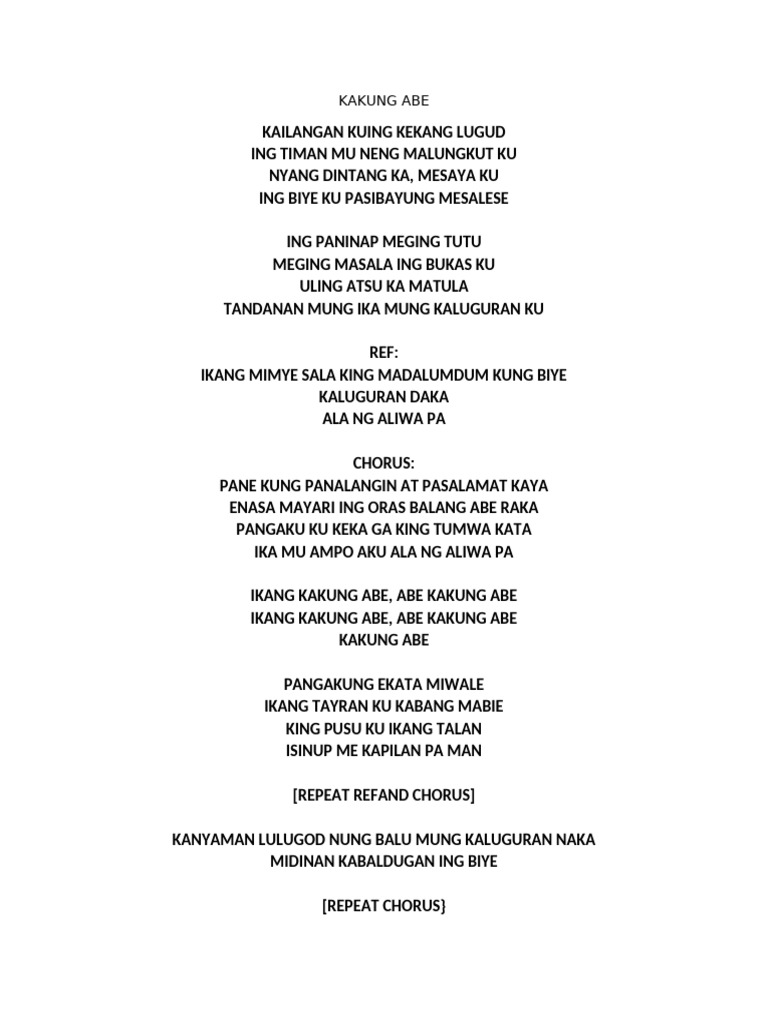 KAKUNG ABE

KAILANGAN KUING KEKANG LUGUD
ING TIMAN MU NENG MALUNGKUT KU
NYANG DINTANG KA, MESAYA KU
ING BIYE KU PASIBAYUNG MESALESE

ING PANINAP MEGING TUTU
MEGING MASALA ING BUKAS KU
ULING ATSU KA MATULA
TANDANAN MUNG IKA MUNG KALUGURAN KU

REF:
IKANG MIMYE SALA KING MADALUMDUM KUNG BIYE
KALUGURAN DAKA
ALA NG ALIWA PA

CHORUS:
PANE KUNG PANALANGIN AT PASALAMAT KAYA
ENASA MAYARI ING ORAS BALANG ABE RAKA
PANGAKU KU KEKA GA KING TUMWA KATA
IKA MU AMPO AKU ALA NG ALIWA PA

IKANG KAKUNG ABE, ABE KAKUNG ABE
IKANG KAKUNG ABE, ABE KAKUNG ABE
KAKUNG ABE

PANGAKUNG EKATA MIWALE
IKANG TAYRAN KU KABANG MABIE
KING PUSU KU IKANG TALAN
ISINUP ME KAPILAN PA MAN

[REPEAT REFAND CHORUS]

KANYAMAN LULUGOD NUNG BALU MUNG KALUGURAN NAKA
MIDINAN KABALDUGAN ING BIYE

[REPEAT CHORUS}